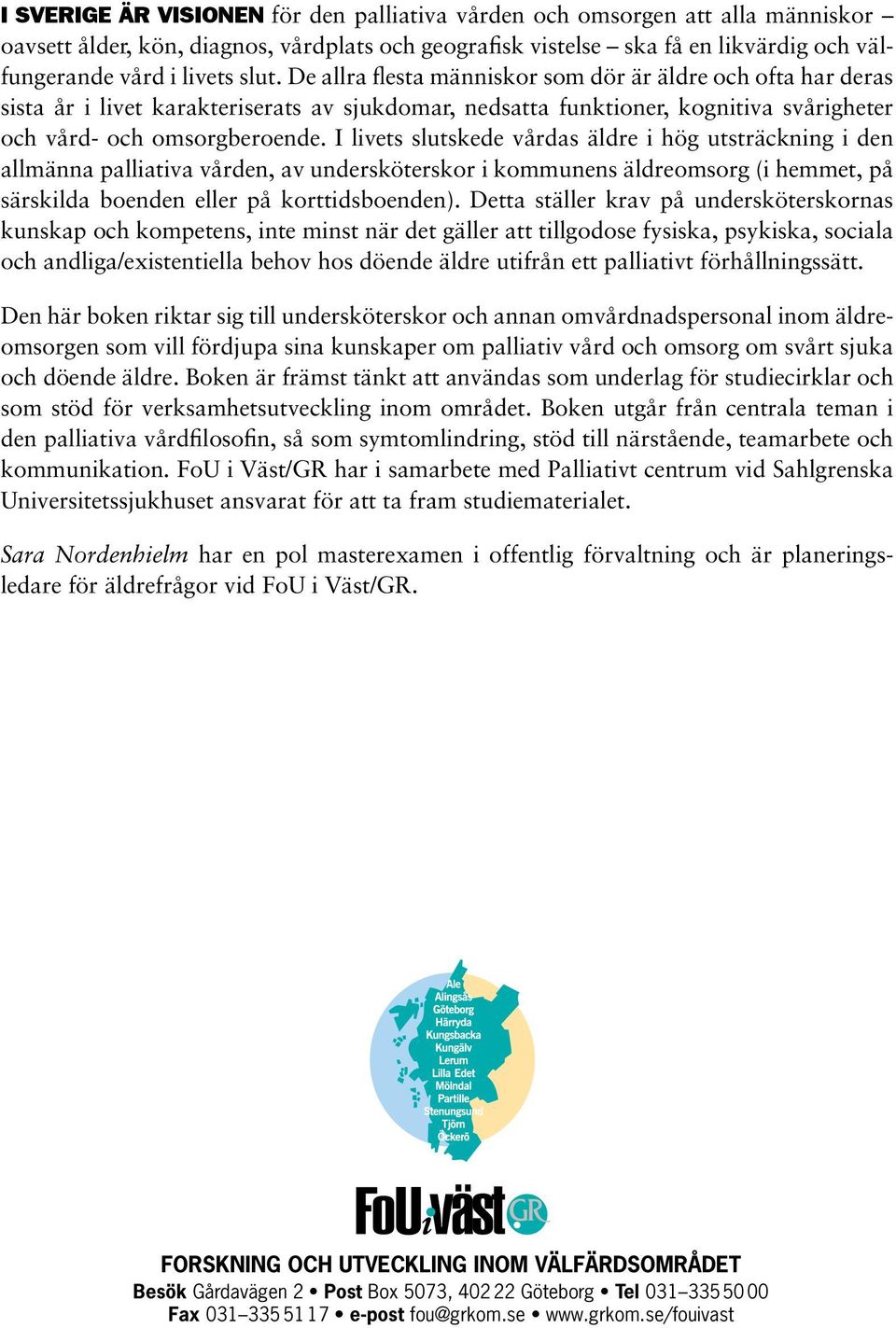 I SVERIGE ÄR VISIONEN för den palliativa vården och omsorgen att alla människor – oavsett ålder, kön, diagnos, vårdplats och geografisk vistelse – ska få en likvärdig och välfungerande vård i livets slut. De allra flesta människor som dör är äldre och ofta har deras sista år i livet karakteriserats av sjukdomar, nedsatta funktioner, kognitiva svårigheter och vård- och omsorgberoende. I livets slutskede vårdas äldre i hög utsträckning i den allmänna palliativa vården, av undersköterskor i kommunens äldreomsorg (i hemmet, på särskilda boenden eller på korttidsboenden). Detta ställer krav på undersköterskornas kunskap och kompetens, inte minst när det gäller att tillgodose fysiska, psykiska, sociala och andliga/existentiella behov hos döende äldre utifrån ett palliativt förhållningssätt.

Den här boken riktar sig till undersköterskor och annan omvårdnadspersonal inom äldreomsorgen som vill fördjupa sina kunskaper om palliativ vård och omsorg om svårt sjuka och döende äldre. Boken är främst tänkt att användas som underlag för studiecirklar och som stöd för verksamhetsutveckling inom området. Boken utgår från centrala teman i den palliativa vårdfilosofin, så som symtomlindring, stöd till närstående, teamarbete och kommunikation. FoU i Väst/GR har i samarbete med Palliativt centrum vid Sahlgrenska Universitetssjukhuset ansvarat för att ta fram studiematerialet.

Sara Nordenhielm har en pol masterexamen i offentlig förvaltning och är planeringsledare för äldrefrågor vid FoU i Väst/GR.

Ale
Alingsås
Göteborg
Härryda
Kungsbacka
Kungälv
Lerum
Lilla Edet
Mölndal
Partille
Stenungsund
Tjörn
Öckerö

FoU i väst GR

FORSKNING OCH UTVECKLING INOM VÄLFÄRDSOMRÅDET
Besök Gårdavägen 2 • Post Box 5073, 402 22 Göteborg • Tel 031–335 50 00
Fax 031–335 51 17 • e-post fou@grkom.se • www.grkom.se/fouivast